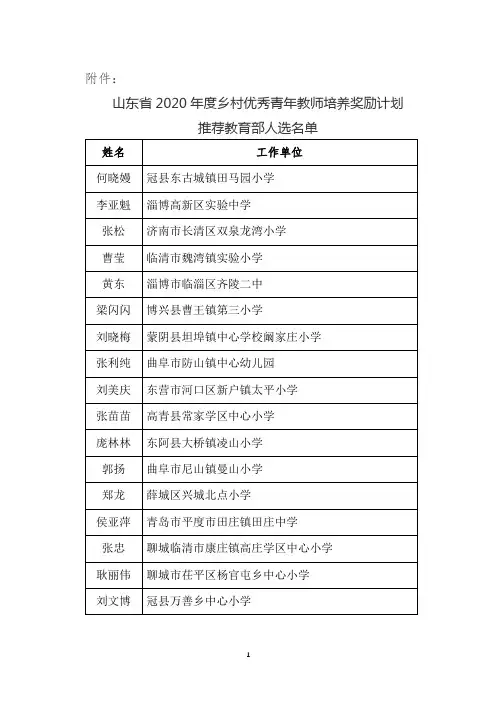 附件：

山东省 2020 年度乡村优秀青年教师培养奖励计划
推荐教育部人选名单

| 姓名 | 工作单位 |
|---|---|
| 何晓嫚 | 冠县东古城镇田马园小学 |
| 李亚魁 | 淄博高新区实验中学 |
| 张松 | 济南市长清区双泉龙湾小学 |
| 曹莹 | 临清市魏湾镇实验小学 |
| 黄东 | 淄博市临淄区齐陵二中 |
| 梁闪闪 | 博兴县曹王镇第三小学 |
| 刘晓梅 | 蒙阴县坦埠镇中心学校阚家庄小学 |
| 张利纯 | 曲阜市防山镇中心幼儿园 |
| 刘美庆 | 东营市河口区新户镇太平小学 |
| 张苗苗 | 高青县常家学区中心小学 |
| 庞林林 | 东阿县大桥镇凌山小学 |
| 郭扬 | 曲阜市尼山镇曼山小学 |
| 郑龙 | 薛城区兴城北点小学 |
| 侯亚萍 | 青岛市平度市田庄镇田庄中学 |
| 张忠 | 聊城临清市康庄镇高庄学区中心小学 |
| 耿丽伟 | 聊城市茌平区杨官屯乡中心小学 |
| 刘文博 | 冠县万善乡中心小学 |

1